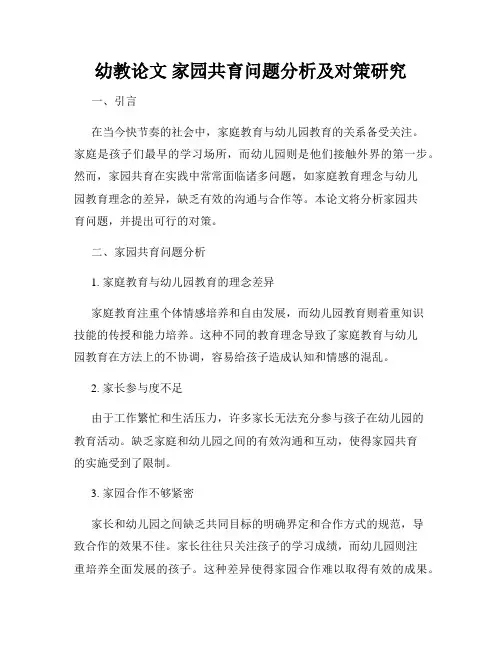 幼教论文 家园共育问题分析及对策研究

一、引言

在当今快节奏的社会中，家庭教育与幼儿园教育的关系备受关注。家庭是孩子们最早的学习场所，而幼儿园则是他们接触外界的第一步。然而，家园共育在实践中常常面临诸多问题，如家庭教育理念与幼儿园教育理念的差异，缺乏有效的沟通与合作等。本论文将分析家园共育问题，并提出可行的对策。

二、家园共育问题分析

1. 家庭教育与幼儿园教育的理念差异

家庭教育注重个体情感培养和自由发展，而幼儿园教育则着重知识技能的传授和能力培养。这种不同的教育理念导致了家庭教育与幼儿园教育在方法上的不协调，容易给孩子造成认知和情感的混乱。

2. 家长参与度不足

由于工作繁忙和生活压力，许多家长无法充分参与孩子在幼儿园的教育活动。缺乏家庭和幼儿园之间的有效沟通和互动，使得家园共育的实施受到了限制。

3. 家园合作不够紧密

家长和幼儿园之间缺乏共同目标的明确界定和合作方式的规范，导致合作的效果不佳。家长往往只关注孩子的学习成绩，而幼儿园则注重培养全面发展的孩子。这种差异使得家园合作难以取得有效的成果。